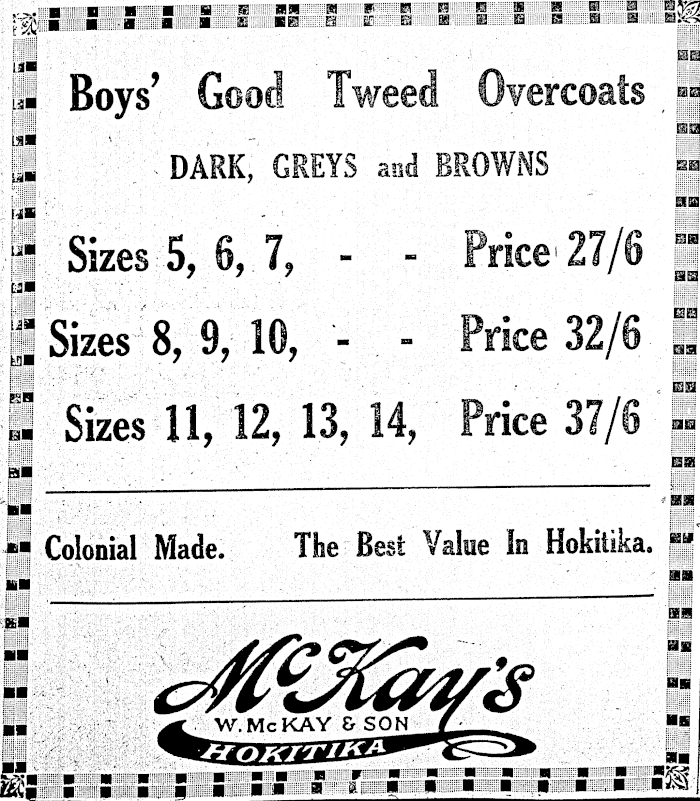 Boys' Good Tweed Overcoats

DARK, GREYS and BROWNS

Sizes 5, 6, 7, - - Price 27/6

Sizes 8, 9, 10, - - Price 32/6

Sizes 11, 12, 13, 14, Price 37/6

Colonial Made. The Best Value In Hokitika.

McKay's

W. McKAY & SON

HOKITIKA